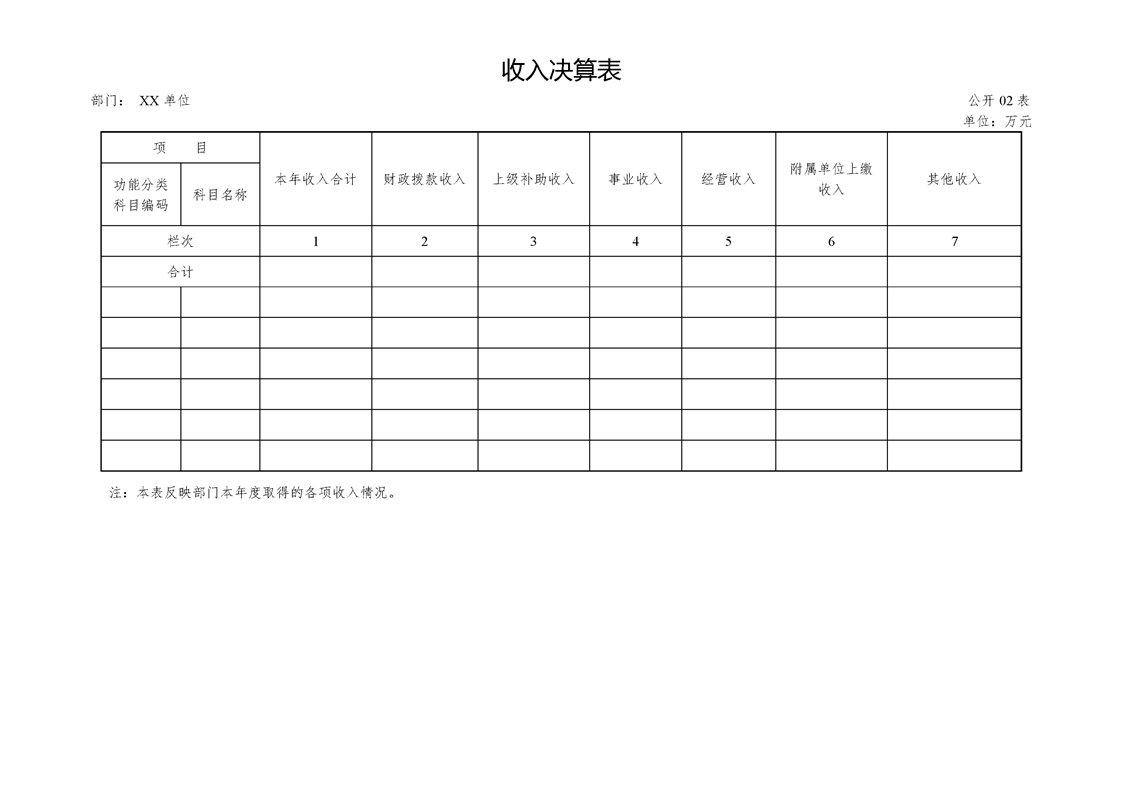 收入决算表

部门： XX 单位

公开 02 表

单位：万元

| 项　　目 | | 本年收入合计 | 财政拨款收入 | 上级补助收入 | 事业收入 | 经营收入 | 附属单位上缴收入 | 其他收入 |
|---|---|---|---|---|---|---|---|---|
| 功能分类科目编码 | 科目名称 | | | | | | | |
| 栏次 | | 1 | 2 | 3 | 4 | 5 | 6 | 7 |
| 合计 | | | | | | | | |
| | | | | | | | | |
| | | | | | | | | |
| | | | | | | | | |
| | | | | | | | | |
| | | | | | | | | |
| | | | | | | | | |

注：本表反映部门本年度取得的各项收入情况。